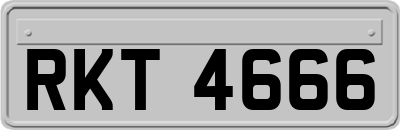 RKT 4666